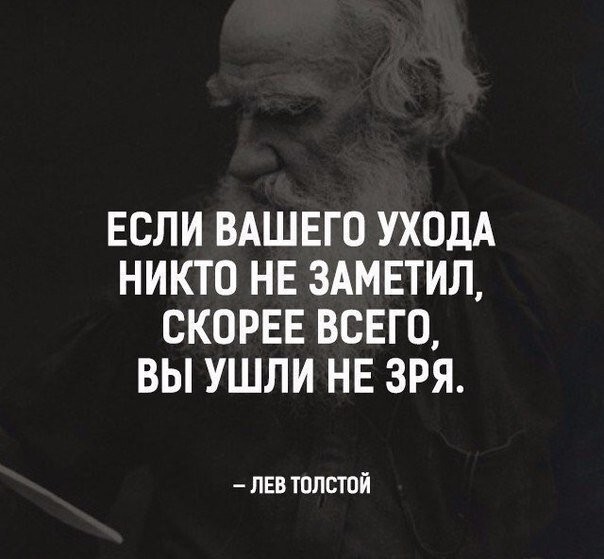 ЕСЛИ ВАШЕГО УХОДА НИКТО НЕ ЗАМЕТИЛ, СКОРЕЕ ВСЕГО, ВЫ УШЛИ НЕ ЗРЯ.

– ЛЕВ ТОЛСТОЙ